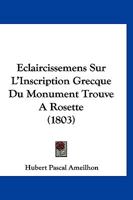 Eclaircissemens Sur L'Inscription Grecque Du Monument Trouve A Rosette (1803)

Hubert Pascal Ameilhon